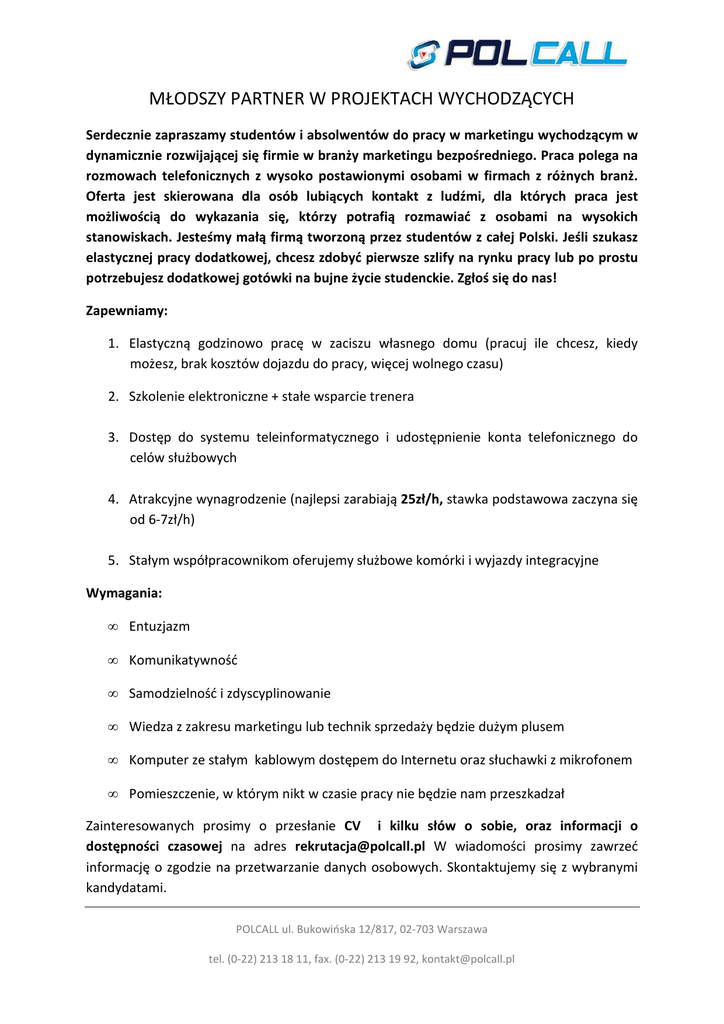 POLCALL

MŁODSZY PARTNER W PROJEKTACH WYCHODZĄCYCH

Serdecznie zapraszamy studentów i absolwentów do pracy w marketingu wychodzącym w dynamicznie rozwijającej się firmie w branży marketingu bezpośredniego. Praca polega na rozmowach telefonicznych z wysoko postawionymi osobami w firmach z różnych branż. Oferta jest skierowana dla osób lubiących kontakt z ludźmi, dla których praca jest możliwością do wykazania się, którzy potrafią rozmawiać z osobami na wysokich stanowiskach. Jesteśmy małą firmą tworzoną przez studentów z całej Polski. Jeśli szukasz elastycznej pracy dodatkowej, chcesz zdobyć pierwsze szlify na rynku pracy lub po prostu potrzebujesz dodatkowej gotówki na bujne życie studenckie. Zgłoś się do nas!

Zapewniamy:

1. Elastyczną godzinowo pracę w zaciszu własnego domu (pracuj ile chcesz, kiedy możesz, brak kosztów dojazdu do pracy, więcej wolnego czasu)
2. Szkolenie elektroniczne + stałe wsparcie trenera
3. Dostęp do systemu teleinformatycznego i udostępnienie konta telefonicznego do celów służbowych
4. Atrakcyjne wynagrodzenie (najlepsi zarabiają 25zł/h, stawka podstawowa zaczyna się od 6-7zł/h)
5. Stałym współpracownikom oferujemy służbowe komórki i wyjazdy integracyjne

Wymagania:

∞ Entuzjazm
∞ Komunikatywność
∞ Samodzielność i zdyscyplinowanie
∞ Wiedza z zakresu marketingu lub technik sprzedaży będzie dużym plusem
∞ Komputer ze stałym kablowym dostępem do Internetu oraz słuchawki z mikrofonem
∞ Pomieszczenie, w którym nikt w czasie pracy nie będzie nam przeszkadzał

Zainteresowanych prosimy o przesłanie CV i kilku słów o sobie, oraz informacji o dostępności czasowej na adres rekrutacja@polcall.pl W wiadomości prosimy zawrzeć informację o zgodzie na przetwarzanie danych osobowych. Skontaktujemy się z wybranymi kandydatami.

POLCALL ul. Bukowińska 12/817, 02-703 Warszawa

tel. (0-22) 213 18 11, fax. (0-22) 213 19 92, kontakt@polcall.pl